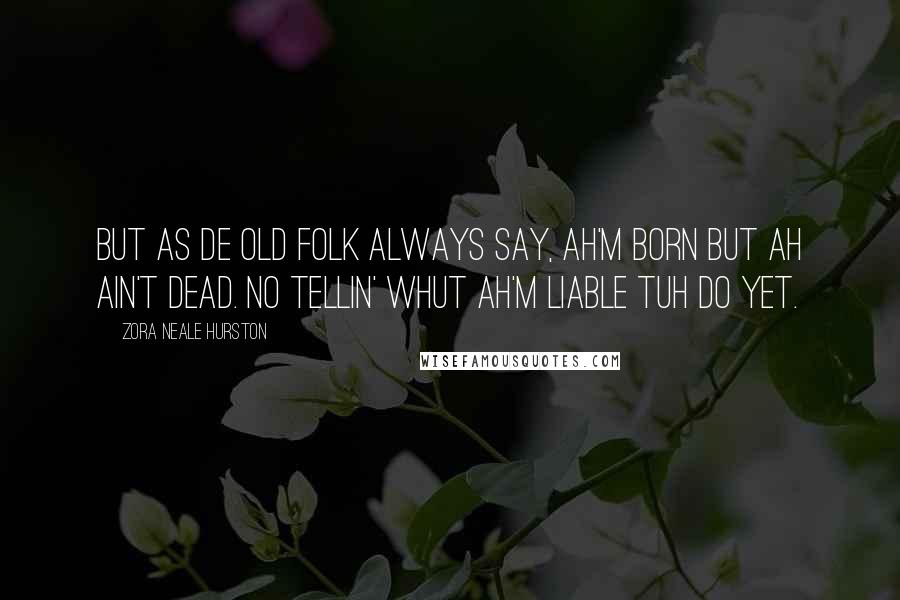 BUT AS DE OLD FOLK ALWAYS SAY, AH'M BORN BUT AH AIN'T DEAD. NO TELLIN' WHUT AH'M LIABLE TUH DO YET.

ZORA NEALE HURSTON

WISEFAMOUSQUOTES.COM